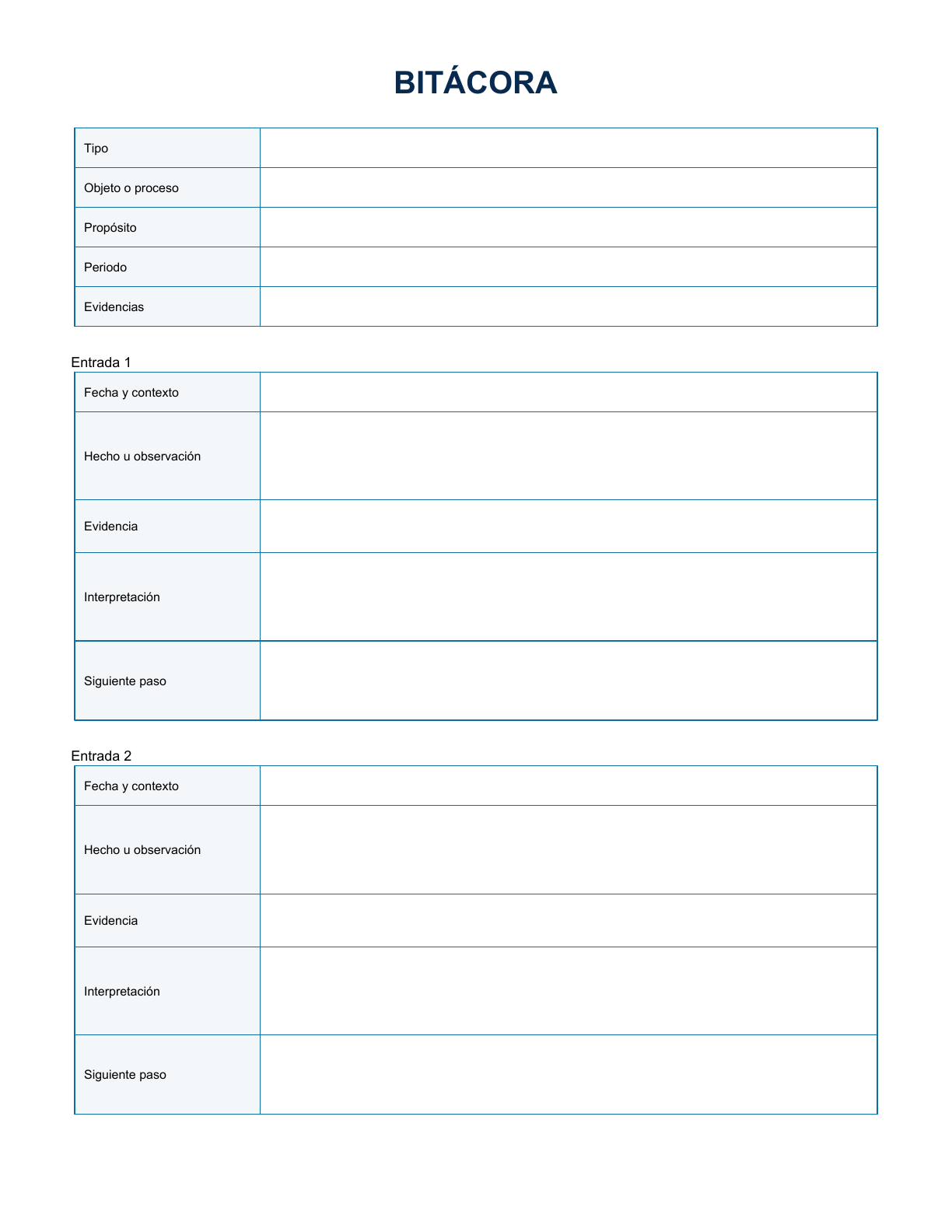 BITÁCORA

Tipo
Objeto o proceso
Propósito
Periodo
Evidencias

Entrada 1

Fecha y contexto
Hecho u observación
Evidencia
Interpretación
Siguiente paso

Entrada 2

Fecha y contexto
Hecho u observación
Evidencia
Interpretación
Siguiente paso